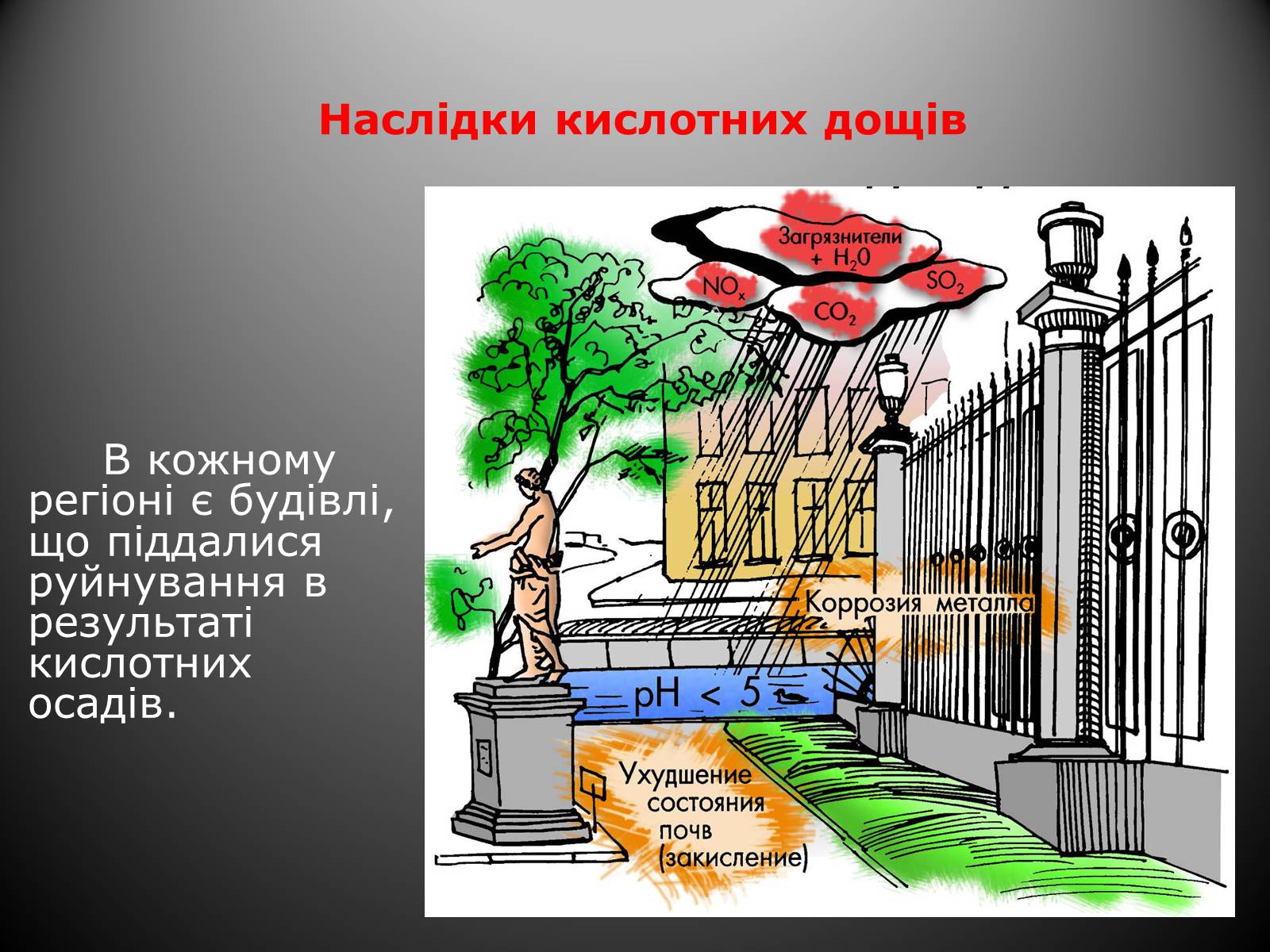 Наслідки кислотних дощів

В кожному регіоні є будівлі, що піддалися руйнування в результаті кислотних осадів.

Загрязнители + $H_2O$

$NO_x$

$SO_2$

$CO_2$

Коррозия металла

pH < 5

Ухудшение состояния почв (закисление)